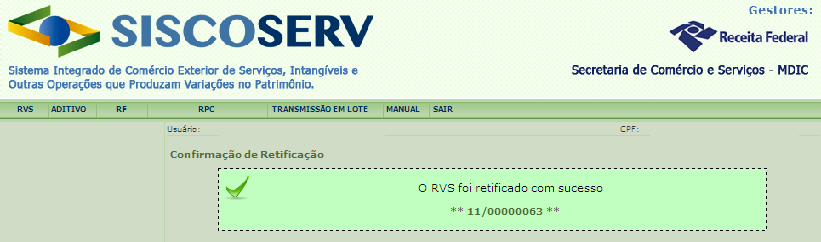 SISCOSERV

Sistema Integrado de Comércio Exterior de Serviços, Intangíveis e Outras Operações que Produzam Variações no Patrimônio.

Gestores:

Receita Federal

Secretaria de Comércio e Serviços - MDIC

RVS ADITIVO RF RPC TRANSMISSÃO EM LOTE MANUAL SAIR

Usuário:

CPF:

Confirmação de Retificação

O RVS foi retificado com sucesso

** 11/00000063 **